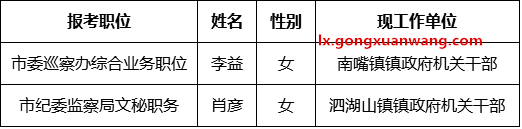 | 报考职位 | 姓名 | 性别 | 现工作单位 |
|---|---|---|---|
| 市委巡察办综合业务职位 | 李益 | 女 | 南嘴镇镇政府机关干部 |
| 市纪委监察局文秘职务 | 肖彦 | 女 | 泗湖山镇镇政府机关干部 |

lx.gongxuanwang.com